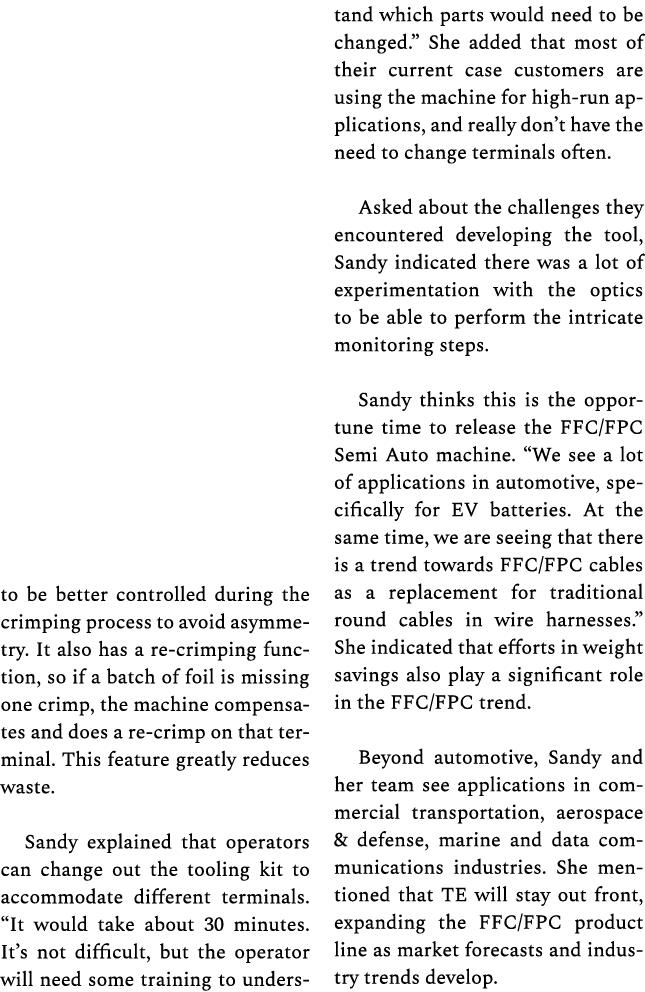 to be better controlled during the crimping process to avoid asymmetry. It also has a re-crimping function, so if a batch of foil is missing one crimp, the machine compensates and does a re-crimp on that terminal. This feature greatly reduces waste.

Sandy explained that operators can change out the tooling kit to accommodate different terminals. "It would take about 30 minutes. It's not difficult, but the operator will need some training to understand which parts would need to be changed." She added that most of their current case customers are using the machine for high-run applications, and really don't have the need to change terminals often.

Asked about the challenges they encountered developing the tool, Sandy indicated there was a lot of experimentation with the optics to be able to perform the intricate monitoring steps.

Sandy thinks this is the opportune time to release the FFC/FPC Semi Auto machine. "We see a lot of applications in automotive, specifically for EV batteries. At the same time, we are seeing that there is a trend towards FFC/FPC cables as a replacement for traditional round cables in wire harnesses." She indicated that efforts in weight savings also play a significant role in the FFC/FPC trend.

Beyond automotive, Sandy and her team see applications in commercial transportation, aerospace & defense, marine and data communications industries. She mentioned that TE will stay out front, expanding the FFC/FPC product line as market forecasts and industry trends develop.